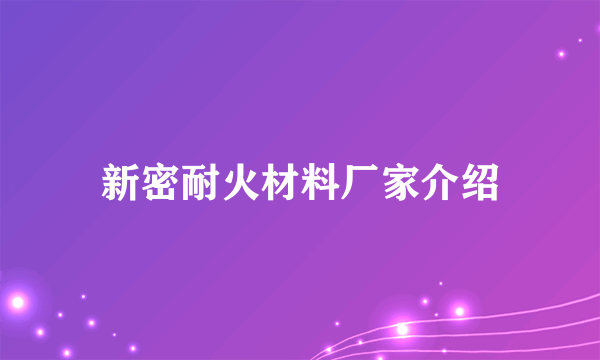 新密耐火材料厂家介绍